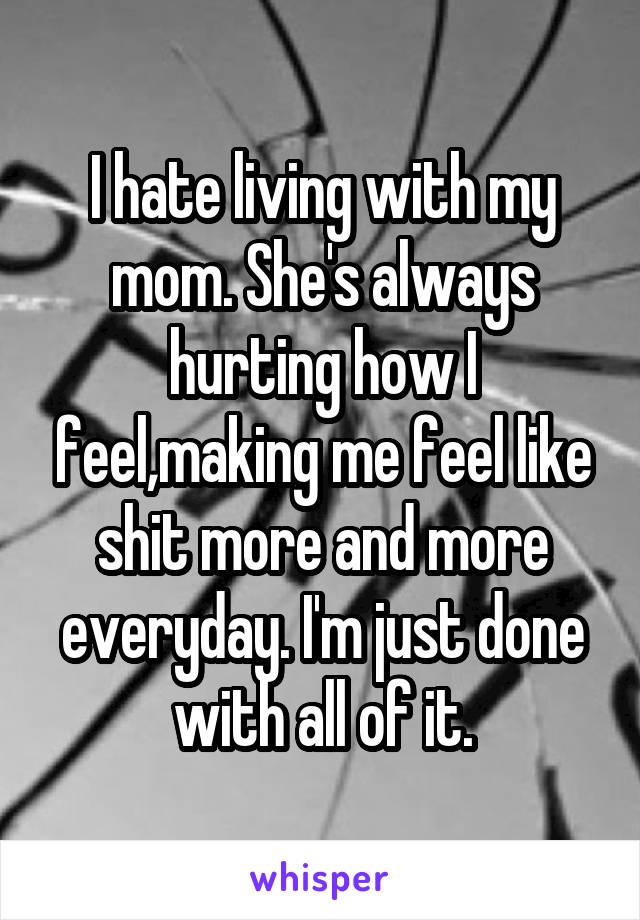 I hate living with my mom. She's always hurting how I feel,making me feel like shit more and more everyday. I'm just done with all of it.

whisper